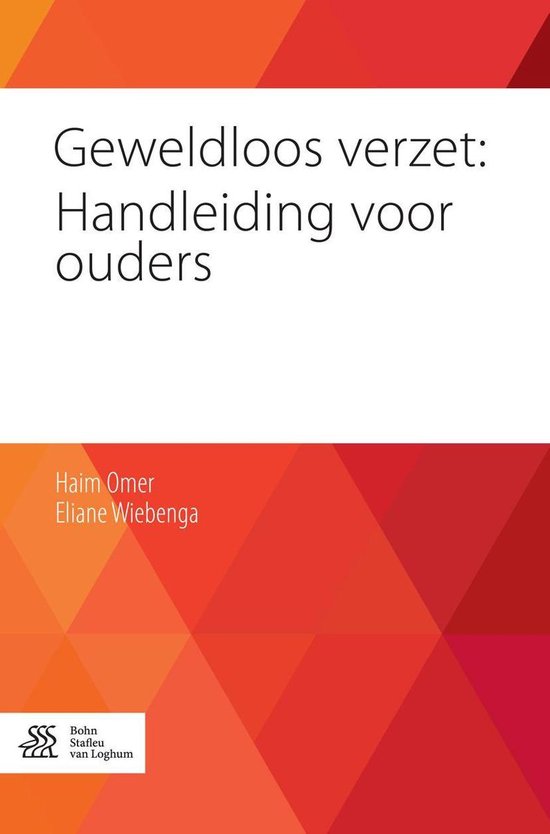 Geweldloos verzet:
Handleiding voor ouders

Haim Omer
Eliane Wiebenga

Bohn
Stafleu
van Loghum